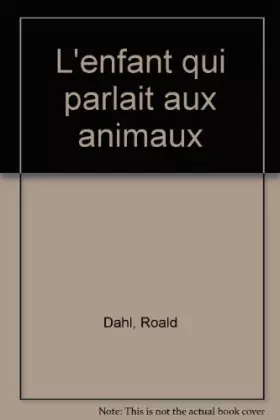 L'enfant qui parlait aux animaux

Dahl, Roald

Note: This is not the actual book cover